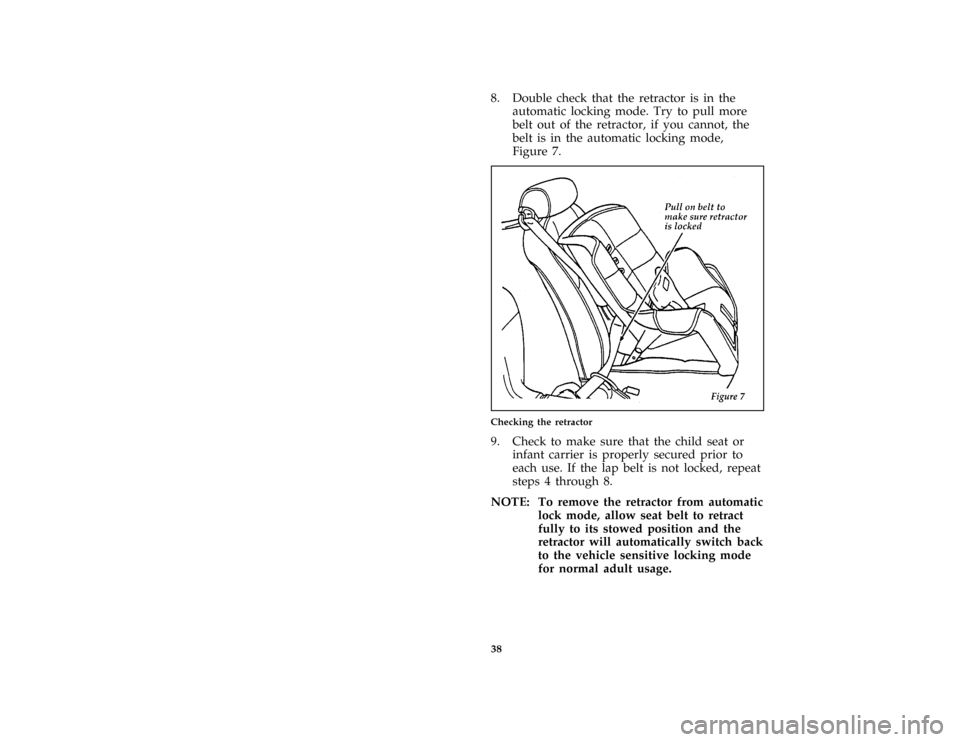 8. Double check that the retractor is in the automatic locking mode. Try to pull more belt out of the retractor, if you cannot, the belt is in the automatic locking mode, Figure 7.

Pull on belt to make sure retractor is locked

Figure 7

Checking the retractor

9. Check to make sure that the child seat or infant carrier is properly secured prior to each use. If the lap belt is not locked, repeat steps 4 through 8.

NOTE: To remove the retractor from automatic lock mode, allow seat belt to retract fully to its stowed position and the retractor will automatically switch back to the vehicle sensitive locking mode for normal adult usage.

38

carmanualsonline.info